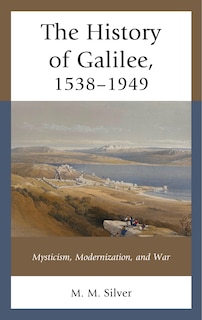 The History of Galilee, 1538–1949

Mysticism, Modernization, and War

M. M. Silver